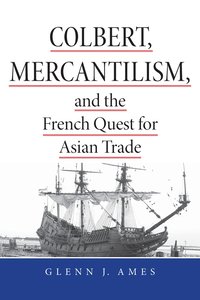 COLBERT,
MERCANTILISM,
and the
French Quest for
Asian Trade

GLENN J. AMES